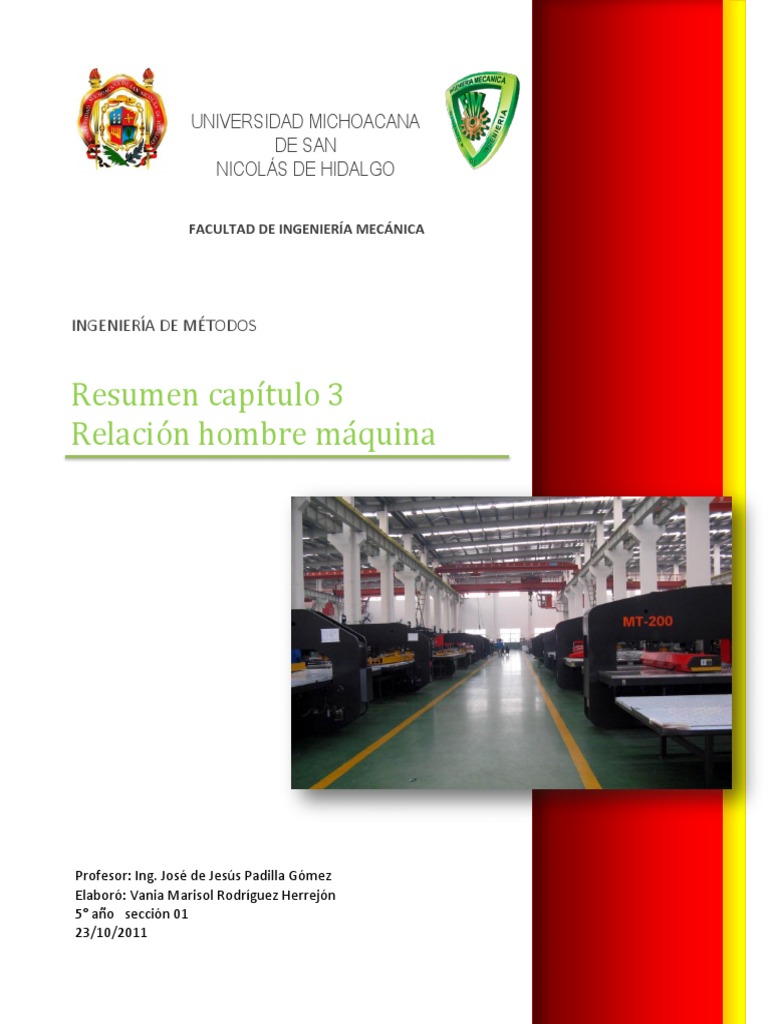 UNIVERSIDAD MICHOACANA DE SAN NICOLÁS DE HIDALGO

INGENIERÍA MECÁNICA

FACULTAD DE INGENIERÍA MECÁNICA

INGENIERÍA DE MÉTODOS

Resumen capítulo 3
Relación hombre máquina

MT-200

Profesor: Ing. José de Jesús Padilla Gómez
Elaboró: Vania Marisol Rodríguez Herrejón
5° año sección 01
23/10/2011